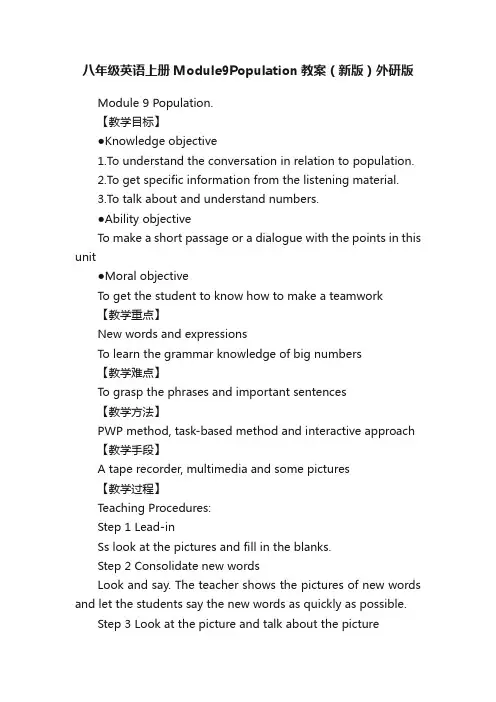 八年级英语上册Module9Population教案（新版）外研版

Module 9 Population.

【教学目标】

●Knowledge objective

1.To understand the conversation in relation to population.

2.To get specific information from the listening material.

3.To talk about and understand numbers.

●Ability objective

To make a short passage or a dialogue with the points in this unit

●Moral objective

To get the student to know how to make a teamwork

【教学重点】

New words and expressions

To learn the grammar knowledge of big numbers

【教学难点】

To grasp the phrases and important sentences

【教学方法】

PWP method, task-based method and interactive approach

【教学手段】

A tape recorder, multimedia and some pictures

【教学过程】

Teaching Procedures:

Step 1 Lead-in

Ss look at the pictures and fill in the blanks.

Step 2 Consolidate new words

Look and say. The teacher shows the pictures of new words and let the students say the new words as quickly as possible.

Step 3 Look at the picture and talk about the picture